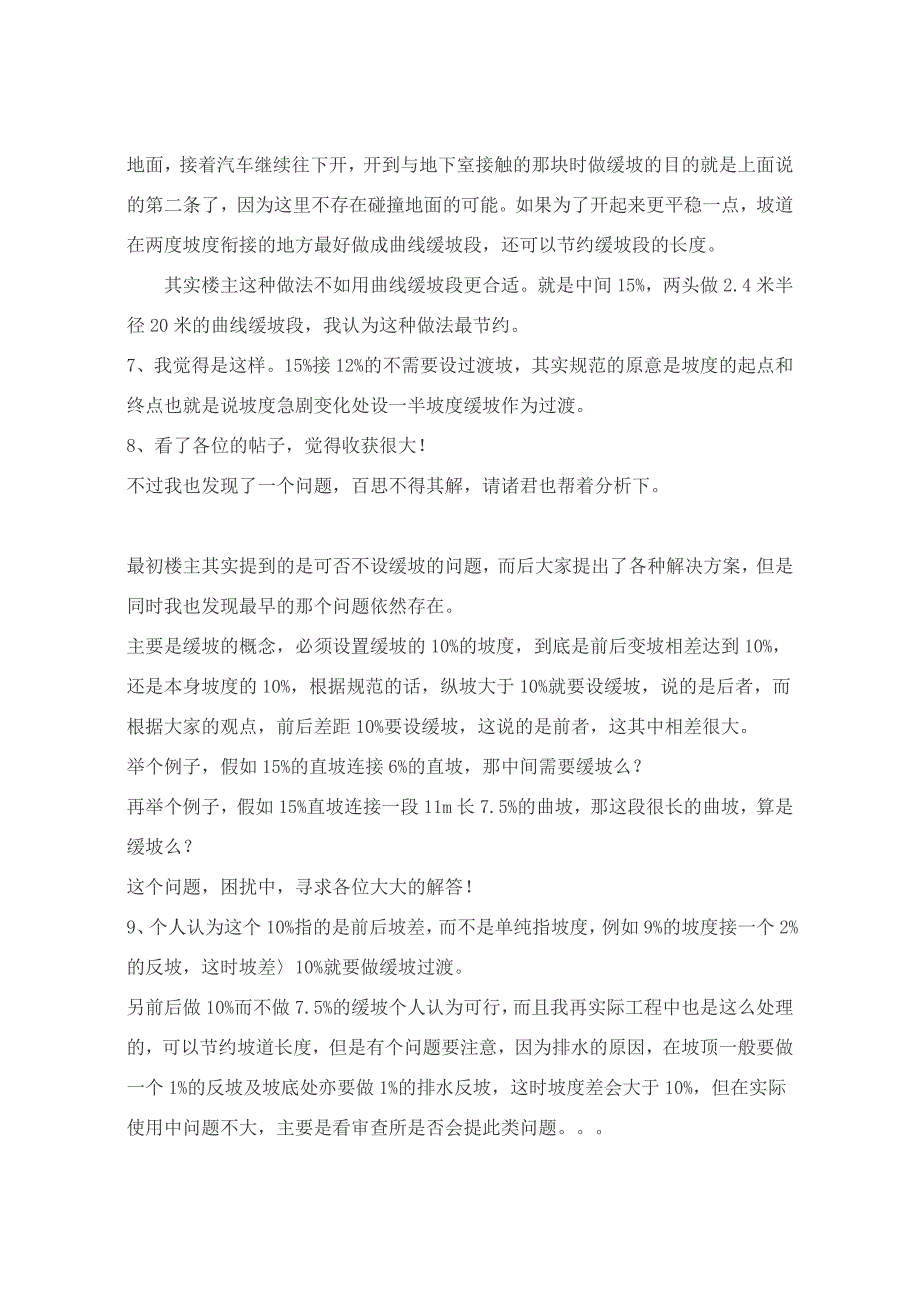 地面，接着汽车继续往下开，开到与地下室接触的那块时做缓坡的目的就是上面说的第二条了，因为这里不存在碰撞地面的可能。如果为了开起来更平稳一点，坡道在两度坡度衔接的地方最好做成曲线缓坡段，还可以节约缓坡段的长度。

其实楼主这种做法不如用曲线缓坡段更合适。就是中间 15%，两头做 2.4 米半径 20 米的曲线缓坡段，我认为这种做法最节约。

7、我觉得是这样。15%接 12%的不需要设过渡坡，其实规范的原意是坡度的起点和终点也就是说坡度急剧变化处设一半坡度缓坡作为过渡。

8、看了各位的帖子，觉得收获很大！

不过我也发现了一个问题，百思不得其解，请诸君也帮着分析下。

最初楼主其实提到的是可否不设缓坡的问题，而后大家提出了各种解决方案，但是同时我也发现最早的那个问题依然存在。

主要是缓坡的概念，必须设置缓坡的 10%的坡度，到底是前后变坡相差达到 10%，还是本身坡度的 10%，根据规范的话，纵坡大于 10%就要设缓坡，说的是后者，而根据大家的观点，前后差距 10%要设缓坡，这说的是前者，这其中相差很大。

举个例子，假如 15%的直坡连接 6%的直坡，那中间需要缓坡么？

再举个例子，假如 15%直坡连接一段 11m 长 7.5%的曲坡，那这段很长的曲坡，算是缓坡么？

这个问题，困扰中，寻求各位大大的解答！

9、个人认为这个 10%指的是前后坡差，而不是单纯指坡度，例如 9%的坡度接一个 2%的反坡，这时坡差〉10%就要做缓坡过渡。

另前后做 10%而不做 7.5%的缓坡个人认为可行，而且我再实际工程中也是这么处理的，可以节约坡道长度，但是有个问题要注意，因为排水的原因，在坡顶一般要做一个 1%的反坡及坡底处亦要做 1%的排水反坡，这时坡度差会大于 10%，但在实际使用中问题不大，主要是看审查所是否会提此类问题。。。